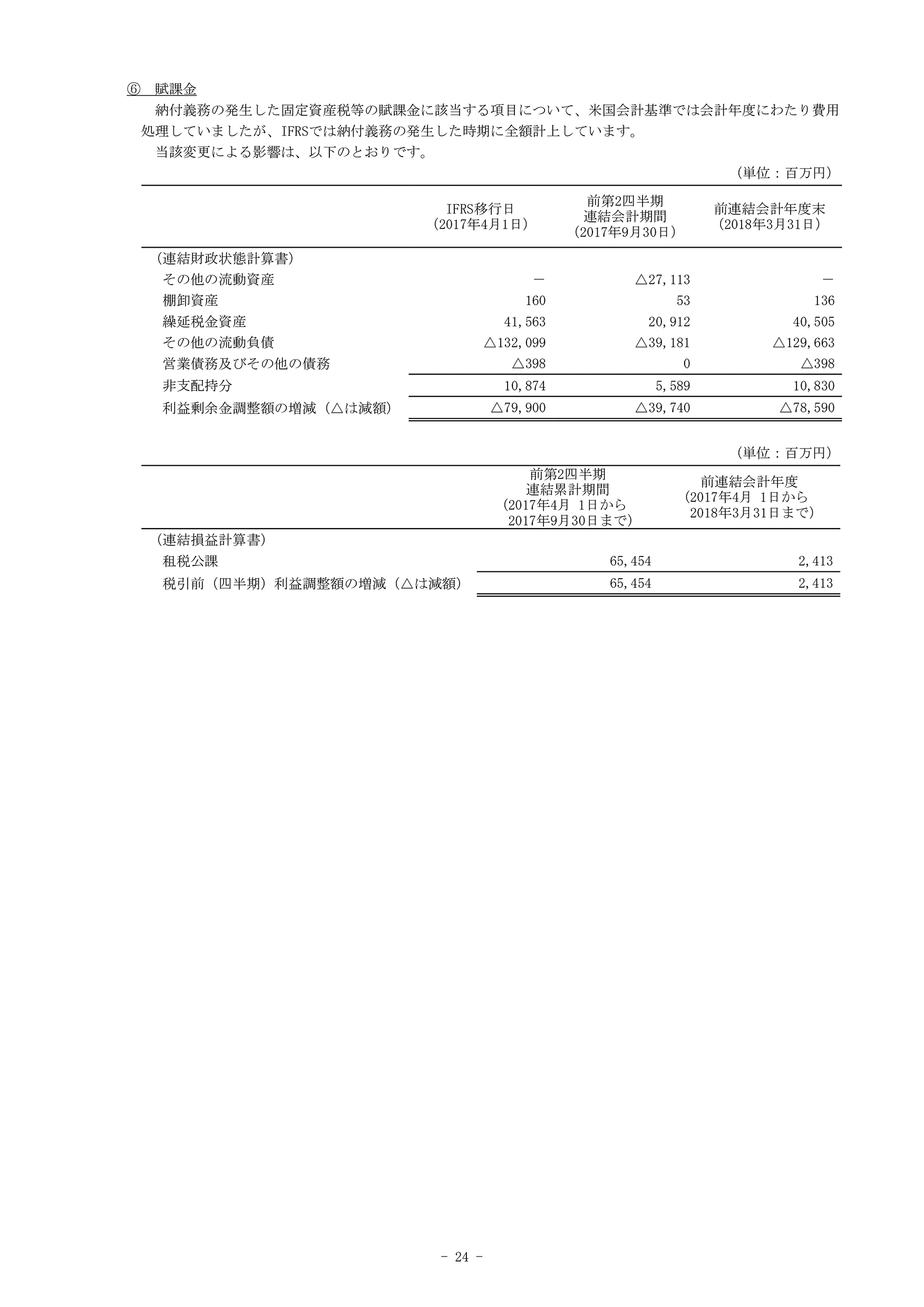 ⑥ 賦課金

納付義務の発生した固定資産税等の賦課金に該当する項目について、米国会計基準では会計年度にわたり費用処理していましたが、IFRSでは納付義務の発生した時期に全額計上しています。

当該変更による影響は、以下のとおりです。

（単位：百万円）

| | IFRS移行日（2017年4月1日） | 前第2四半期連結会計期間（2017年9月30日） | 前連結会計年度末（2018年3月31日） |
|---|---|---|---|
| （連結財政状態計算書） | | | |
| その他の流動資産 | － | △27,113 | － |
| 棚卸資産 | 160 | 53 | 136 |
| 繰延税金資産 | 41,563 | 20,912 | 40,505 |
| その他の流動負債 | △132,099 | △39,181 | △129,663 |
| 営業債務及びその他の債務 | △398 | 0 | △398 |
| 非支配持分 | 10,874 | 5,589 | 10,830 |
| 利益剰余金調整額の増減（△は減額） | △79,900 | △39,740 | △78,590 |

（単位：百万円）

| | 前第2四半期連結累計期間（2017年4月 1日から 2017年9月30日まで） | 前連結会計年度（2017年4月 1日から 2018年3月31日まで） |
|---|---|---|
| （連結損益計算書） | | |
| 租税公課 | 65,454 | 2,413 |
| 税引前（四半期）利益調整額の増減（△は減額） | 65,454 | 2,413 |

－ 24 －